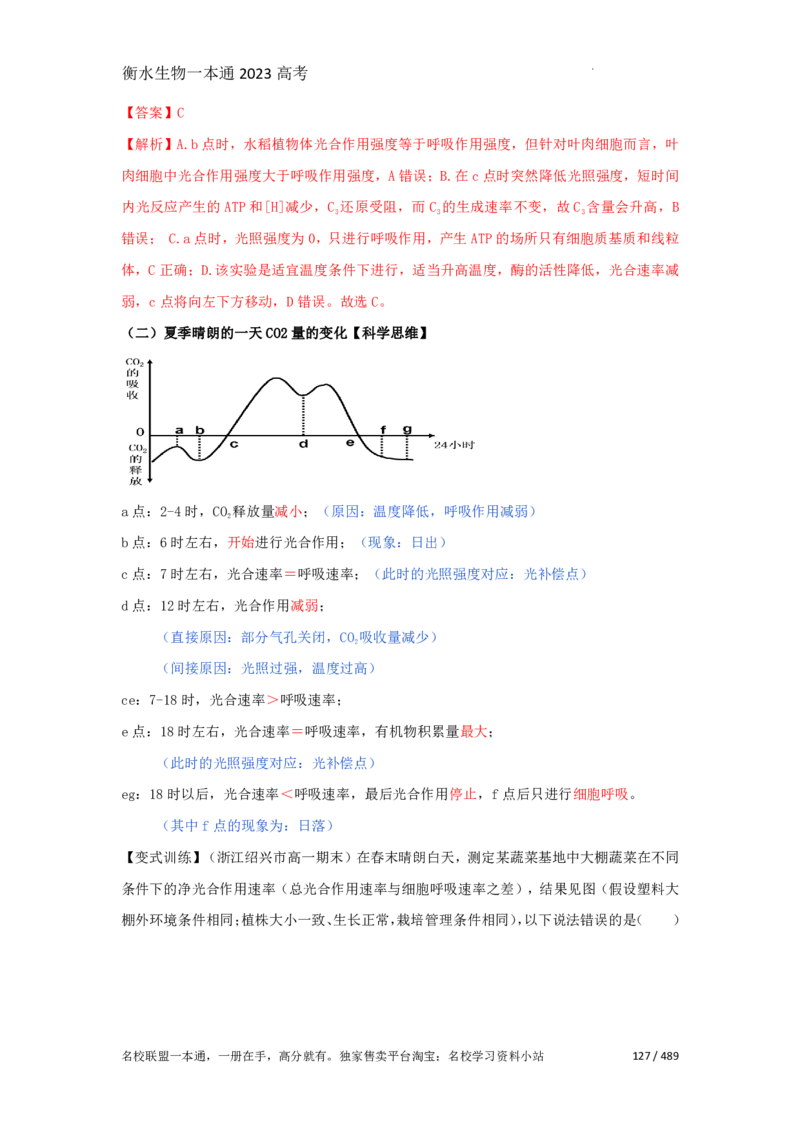 衡水生物一本通2023高考

【答案】C

【解析】A.b点时，水稻植物体光合作用强度等于呼吸作用强度，但针对叶肉细胞而言，叶肉细胞中光合作用强度大于呼吸作用强度，A错误；B.在c点时突然降低光照强度，短时间内光反应产生的ATP和[H]减少，$C_3$还原受阻，而$C_3$的生成速率不变，故$C_3$含量会升高，B错误； C.a点时，光照强度为0，只进行呼吸作用，产生ATP的场所只有细胞质基质和线粒体，C正确；D.该实验是适宜温度条件下进行，适当升高温度，酶的活性降低，光合速率减弱，c点将向左下方移动，D错误。故选C。

（二）夏季晴朗的一天CO2量的变化【科学思维】

$CO_2$的吸收
0
$CO_2$的释放
a b c d e f g
24小时

a点：2-4时，$CO_2$释放量减小；（原因：温度降低，呼吸作用减弱）

b点：6时左右，开始进行光合作用；（现象：日出）

c点：7时左右，光合速率＝呼吸速率；（此时的光照强度对应：光补偿点）

d点：12时左右，光合作用减弱；

（直接原因：部分气孔关闭，$CO_2$吸收量减少）

（间接原因：光照过强，温度过高）

ce：7-18时，光合速率＞呼吸速率；

e点：18时左右，光合速率＝呼吸速率，有机物积累量最大；

（此时的光照强度对应：光补偿点）

eg：18时以后，光合速率＜呼吸速率，最后光合作用停止，f点后只进行细胞呼吸。

（其中f点的现象为：日落）

【变式训练】（浙江绍兴市高一期末）在春末晴朗白天，测定某蔬菜基地中大棚蔬菜在不同条件下的净光合作用速率（总光合作用速率与细胞呼吸速率之差），结果见图（假设塑料大棚外环境条件相同;植株大小一致、生长正常,栽培管理条件相同），以下说法错误的是（ ）

名校联盟一本通，一册在手，高分就有。独家售卖平台淘宝：名校学习资料小站 127 / 489